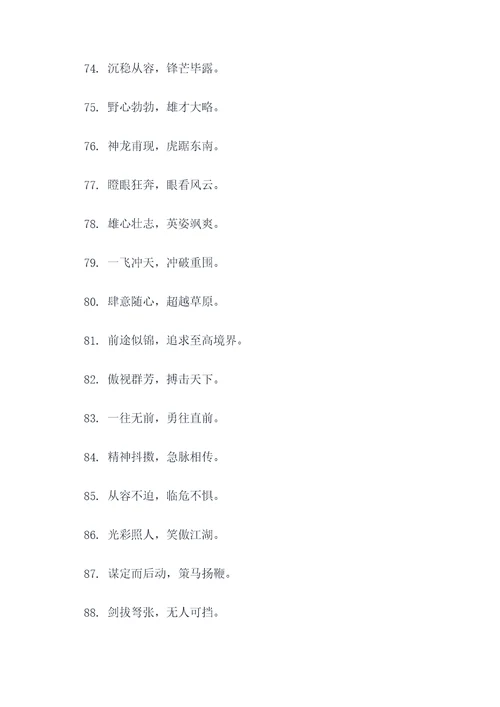 74. 沉稳从容，锋芒毕露。

75. 野心勃勃，雄才大略。

76. 神龙甫现，虎踞东南。

77. 瞪眼狂奔，眼看风云。

78. 雄心壮志，英姿飒爽。

79. 一飞冲天，冲破重围。

80. 肆意随心，超越草原。

81. 前途似锦，追求至高境界。

82. 傲视群芳，搏击天下。

83. 一往无前，勇往直前。

84. 精神抖擞，急脉相传。

85. 从容不迫，临危不惧。

86. 光彩照人，笑傲江湖。

87. 谋定而后动，策马扬鞭。

88. 剑拔弩张，无人可挡。